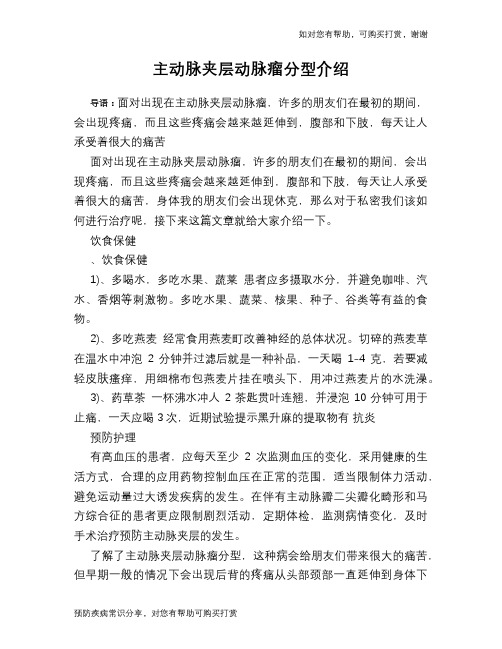 如对您有帮助，可购买打赏，谢谢

主动脉夹层动脉瘤分型介绍

导语：面对出现在主动脉夹层动脉瘤，许多的朋友们在最初的期间，会出现疼痛，而且这些疼痛会越来越延伸到，腹部和下肢，每天让人承受着很大的痛苦

面对出现在主动脉夹层动脉瘤，许多的朋友们在最初的期间，会出现疼痛，而且这些疼痛会越来越延伸到，腹部和下肢，每天让人承受着很大的痛苦，身体我的朋友们会出现休克，那么对于私密我们该如何进行治疗呢，接下来这篇文章就给大家介绍一下。

饮食保健

、饮食保健

1)、多喝水，多吃水果、蔬菜 患者应多摄取水分，并避免咖啡、汽水、香烟等刺激物。多吃水果、蔬菜、核果、种子、谷类等有益的食物。

2)、多吃燕麦 经常食用燕麦町改善神经的总体状况。切碎的燕麦草在温水中冲泡 2 分钟并过滤后就是一种补品，一天喝 1-4 克，若要减轻皮肤瘙痒，用细棉布包燕麦片挂在喷头下，用冲过燕麦片的水洗澡。

3)、药草茶 一杯沸水冲人 2 茶匙贯叶连翘，并浸泡 10 分钟可用于止痛，一天应喝 3 次，近期试验提示黑升麻的提取物有 抗炎

预防护理

有高血压的患者，应每天至少 2 次监测血压的变化，采用健康的生活方式，合理的应用药物控制血压在正常的范围，适当限制体力活动，避免运动量过大诱发疾病的发生。在伴有主动脉瓣二尖瓣化畸形和马方综合征的患者更应限制剧烈活动，定期体检，监测病情变化，及时手术治疗预防主动脉夹层的发生。

了解了主动脉夹层动脉瘤分型，这种病会给朋友们带来很大的痛苦，但早期一般的情况下会出现后背的疼痛从头部颈部一直延伸到身体下

预防疾病常识分享，对您有帮助可购买打赏